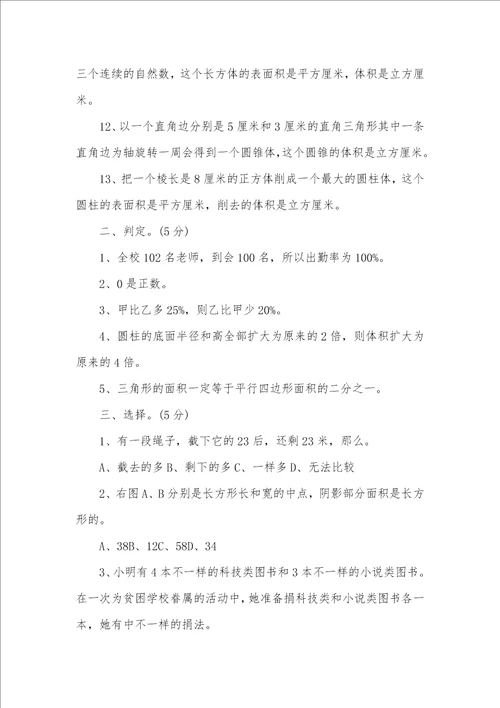 三个连续的自然数，这个长方体的表面积是平方厘米，体积是立方厘米。

12、以一个直角边分别是5厘米和3厘米的直角三角形其中一条直角边为轴旋转一周会得到一个圆锥体，这个圆锥的体积是立方厘米。

13、把一个棱长是8厘米的正方体削成一个最大的圆柱体，这个圆柱的表面积是平方厘米，削去的体积是立方厘米。

二、判定。(5分)

1、全校102名老师，到会100名，所以出勤率为100%。

2、0是正数。

3、甲比乙多25%，则乙比甲少20%。

4、圆柱的底面半径和高全部扩大为原来的2倍，则体积扩大为原来的4倍。

5、三角形的面积一定等于平行四边形面积的二分之一。

三、选择。(5分)

1、有一段绳子，截下它的23后，还剩23米，那么。

A、截去的多B、剩下的多C、一样多D、无法比较

2、右图A、B分别是长方形长和宽的中点，阴影部分面积是长方形的。

A、38B、12C、58D、34

3、小明有4本不一样的科技类图书和3本不一样的小说类图书。在一次为贫困学校眷属的活动中，她准备捐科技类和小说类图书各一本，她有中不一样的捐法。